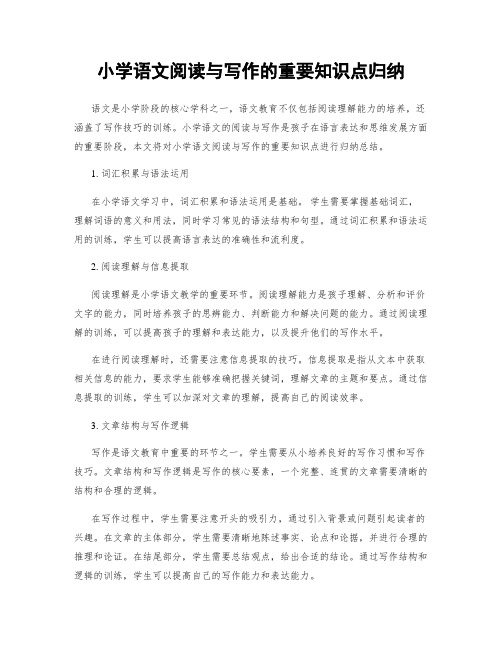 小学语文阅读与写作的重要知识点归纳

语文是小学阶段的核心学科之一，语文教育不仅包括阅读理解能力的培养，还涵盖了写作技巧的训练。小学语文的阅读与写作是孩子在语言表达和思维发展方面的重要阶段，本文将对小学语文阅读与写作的重要知识点进行归纳总结。

1. 词汇积累与语法运用

在小学语文学习中，词汇积累和语法运用是基础。学生需要掌握基础词汇，理解词语的意义和用法，同时学习常见的语法结构和句型。通过词汇积累和语法运用的训练，学生可以提高语言表达的准确性和流利度。

2. 阅读理解与信息提取

阅读理解是小学语文教学的重要环节，阅读理解能力是孩子理解、分析和评价文字的能力，同时培养孩子的思辨能力、判断能力和解决问题的能力。通过阅读理解的训练，可以提高孩子的理解和表达能力，以及提升他们的写作水平。

在进行阅读理解时，还需要注意信息提取的技巧，信息提取是指从文本中获取相关信息的能力，要求学生能够准确把握关键词，理解文章的主题和要点。通过信息提取的训练，学生可以加深对文章的理解，提高自己的阅读效率。

3. 文章结构与写作逻辑

写作是语文教育中重要的环节之一，学生需要从小培养良好的写作习惯和写作技巧。文章结构和写作逻辑是写作的核心要素，一个完整、连贯的文章需要清晰的结构和合理的逻辑。

在写作过程中，学生需要注意开头的吸引力，通过引入背景或问题引起读者的兴趣。在文章的主体部分，学生需要清晰地陈述事实、论点和论据，并进行合理的推理和论证。在结尾部分，学生需要总结观点，给出合适的结论。通过写作结构和逻辑的训练，学生可以提高自己的写作能力和表达能力。